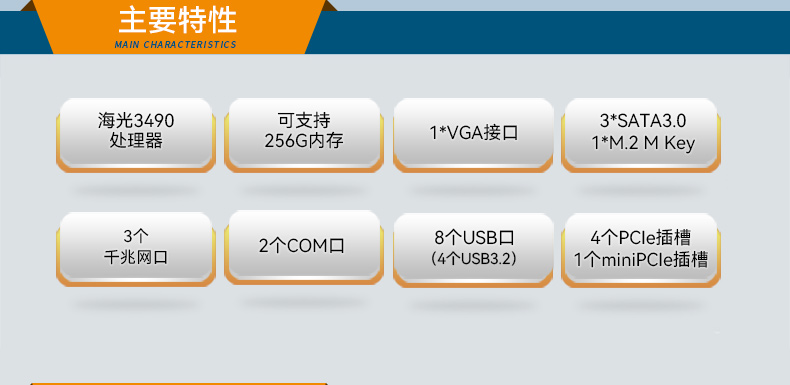 主要特性
MAIN CHARACTERISTICS

海光3490
处理器

可支持
256G内存

1*VGA接口

3*SATA3.0
1*M.2 M Key

3个
千兆网口

2个COM口

8个USB口
(4个USB3.2)

4个PCIe插槽
1个miniPCIe插槽